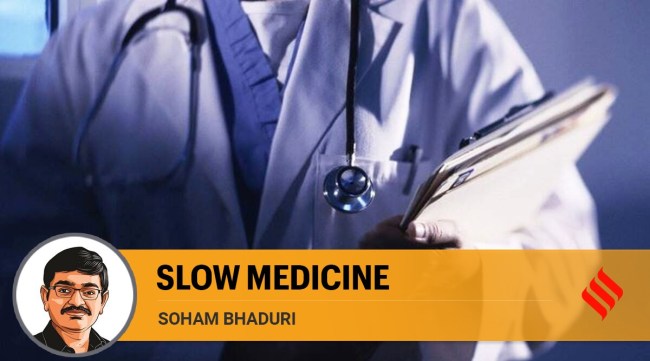 SLOW MEDICINE

SOHAM BHADURI